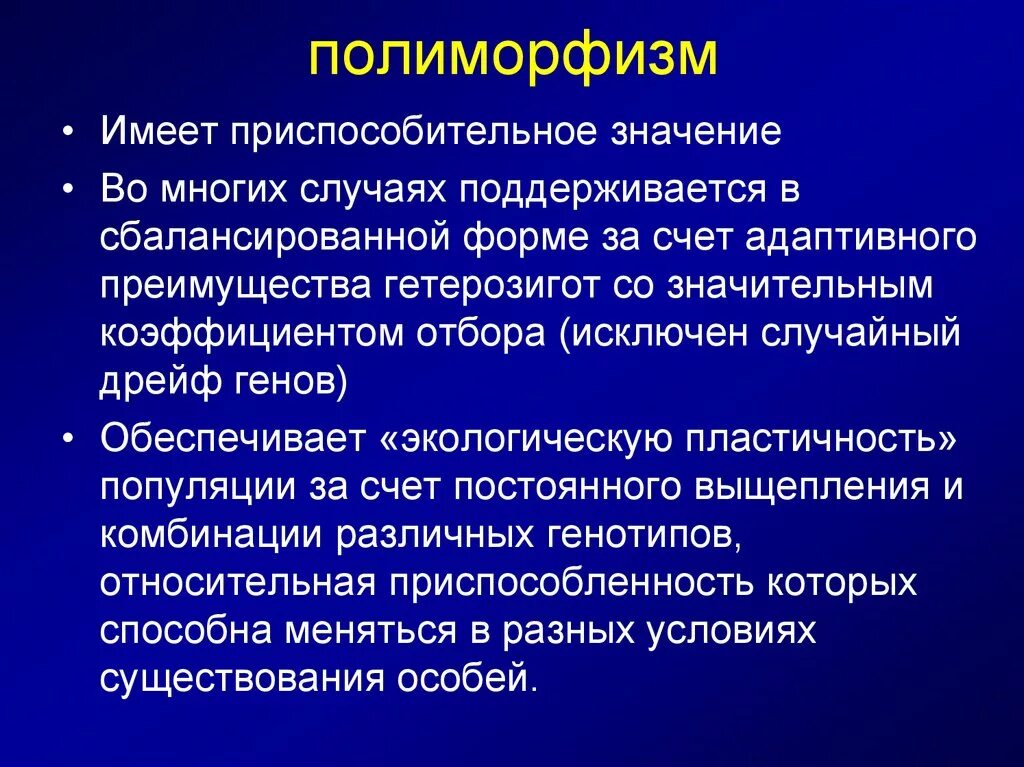 полиморфизм

• Имеет приспособительное значение
• Во многих случаях поддерживается в сбалансированной форме за счет адаптивного преимущества гетерозигот со значительным коэффициентом отбора (исключен случайный дрейф генов)
• Обеспечивает «экологическую пластичность» популяции за счет постоянного выщепления и комбинации различных генотипов, относительная приспособленность которых способна меняться в разных условиях существования особей.